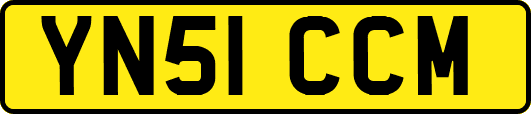 YN51 CCM